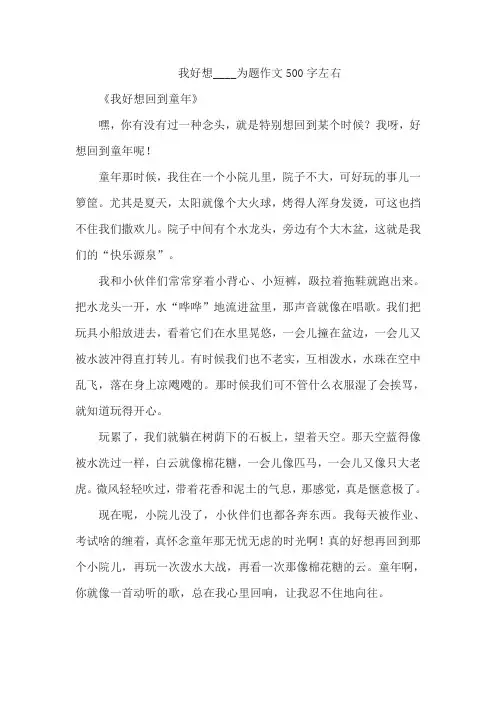 我好想____为题作文 500 字左右

《我好想回到童年》

嘿，你有没有过一种念头，就是特别想回到某个时候？我呀，好想回到童年呢！

童年那时候，我住在一个小院儿里，院子不大，可好玩的事儿一箩筐。尤其是夏天，太阳就像个大火球，烤得人浑身发烫，可这也挡不住我们撒欢儿。院子中间有个水龙头，旁边有个大木盆，这就是我们的“快乐源泉”。

我和小伙伴们常常穿着小背心、小短裤，趿拉着拖鞋就跑出来。把水龙头一开，水“哗哗”地流进盆里，那声音就像在唱歌。我们把玩具小船放进去，看着它们在水里晃悠，一会儿撞在盆边，一会儿又被水波冲得直打转儿。有时候我们也不老实，互相泼水，水珠在空中乱飞，落在身上凉飕飕的。那时候我们可不管什么衣服湿了会挨骂，就知道玩得开心。

玩累了，我们就躺在树荫下的石板上，望着天空。那天空蓝得像被水洗过一样，白云就像棉花糖，一会儿像匹马，一会儿又像只大老虎。微风轻轻吹过，带着花香和泥土的气息，那感觉，真是惬意极了。

现在呢，小院儿没了，小伙伴们也都各奔东西。我每天被作业、考试啥的缠着，真怀念童年那无忧无虑的时光啊！真的好想再回到那个小院儿，再玩一次泼水大战，再看一次那像棉花糖的云。童年啊，你就像一首动听的歌，总在我心里回响，让我忍不住地向往。